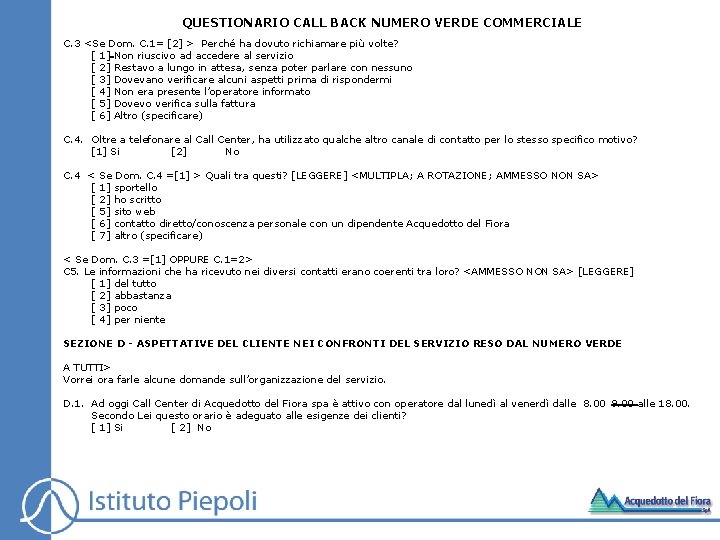 QUESTIONARIO CALL BACK NUMERO VERDE COMMERCIALE

C.3 <Se Dom. C.1= [2] > Perché ha dovuto richiamare più volte?
[ 1] Non riuscivo ad accedere al servizio
[ 2] Restavo a lungo in attesa, senza poter parlare con nessuno
[ 3] Dovevano verificare alcuni aspetti prima di rispondermi
[ 4] Non era presente l'operatore informato
[ 5] Dovevo verifica sulla fattura
[ 6] Altro (specificare)

C.4. Oltre a telefonare al Call Center, ha utilizzato qualche altro canale di contatto per lo stesso specifico motivo?
[1] Si [2] No

C.4 < Se Dom. C.4 =[1] > Quali tra questi? [LEGGERE] <MULTIPLA; A ROTAZIONE; AMMESSO NON SA>
[ 1] sportello
[ 2] ho scritto
[ 5] sito web
[ 6] contatto diretto/conoscenza personale con un dipendente Acquedotto del Fiora
[ 7] altro (specificare)

< Se Dom. C.3 =[1] OPPURE C.1=2>
C5. Le informazioni che ha ricevuto nei diversi contatti erano coerenti tra loro? <AMMESSO NON SA> [LEGGERE]
[ 1] del tutto
[ 2] abbastanza
[ 3] poco
[ 4] per niente

SEZIONE D - ASPETTATIVE DEL CLIENTE NEI CONFRONTI DEL SERVIZIO RESO DAL NUMERO VERDE

A TUTTI>
Vorrei ora farle alcune domande sull'organizzazione del servizio.

D.1. Ad oggi Call Center di Acquedotto del Fiora spa è attivo con operatore dal lunedì al venerdì dalle 8.00 9.00 alle 18.00.
Secondo Lei questo orario è adeguato alle esigenze dei clienti?
[ 1] Si [ 2] No

Istituto Piepoli

Acquedotto del Fiora SpA